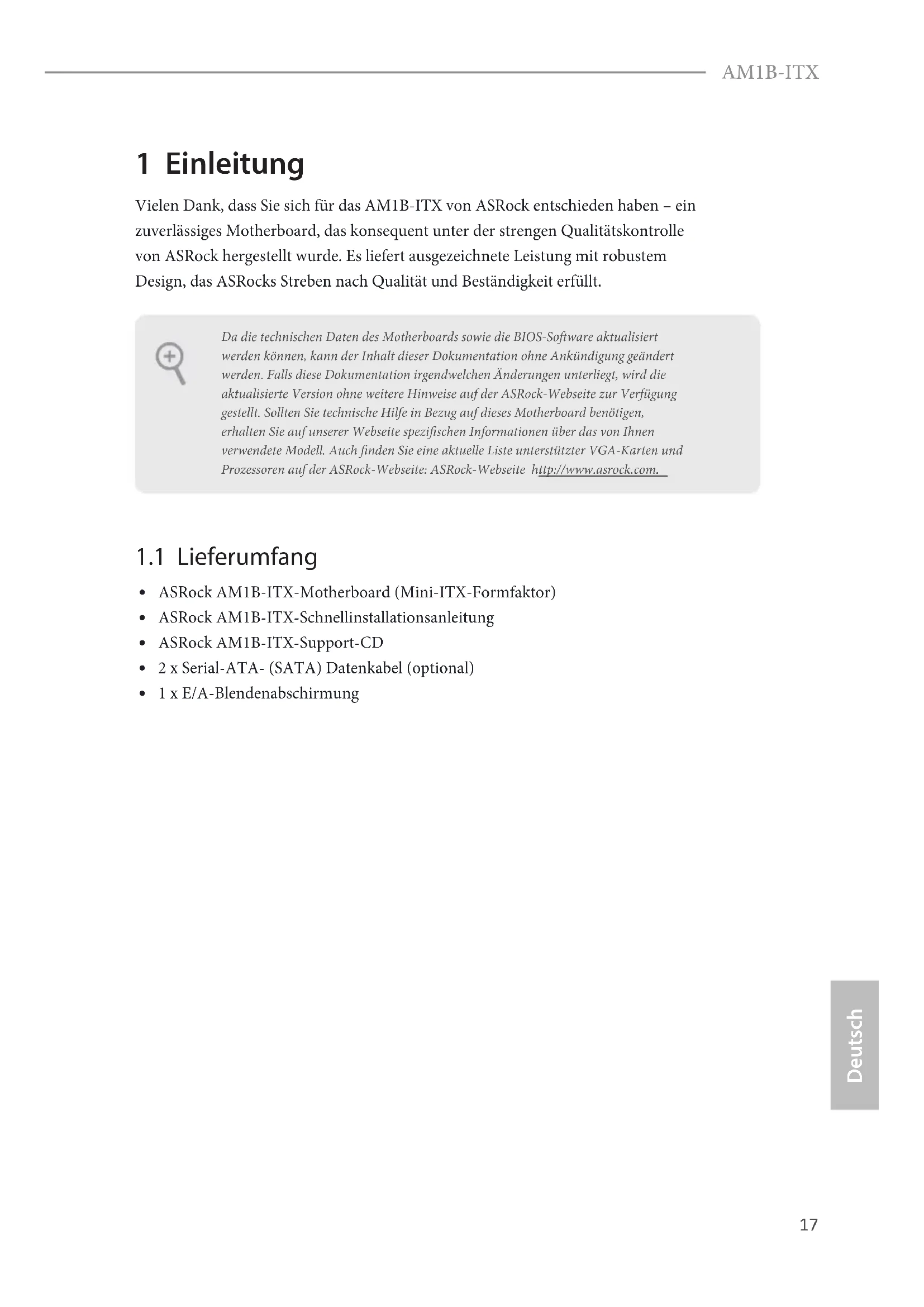 AM1B-ITX

1 Einleitung

Vielen Dank, dass Sie sich für das AM1B-ITX von ASRock entschieden haben – ein zuverlässiges Motherboard, das konsequent unter der strengen Qualitätskontrolle von ASRock hergestellt wurde. Es liefert ausgezeichnete Leistung mit robustem Design, das ASRocks Streben nach Qualität und Beständigkeit erfüllt.

Da die technischen Daten des Motherboards sowie die BIOS-Software aktualisiert werden können, kann der Inhalt dieser Dokumentation ohne Ankündigung geändert werden. Falls diese Dokumentation irgendwelchen Änderungen unterliegt, wird die aktualisierte Version ohne weitere Hinweise auf der ASRock-Webseite zur Verfügung gestellt. Sollten Sie technische Hilfe in Bezug auf dieses Motherboard benötigen, erhalten Sie auf unserer Webseite spezifischen Informationen über das von Ihnen verwendete Modell. Auch finden Sie eine aktuelle Liste unterstützter VGA-Karten und Prozessoren auf der ASRock-Webseite: ASRock-Webseite http://www.asrock.com.

1.1 Lieferumfang

• ASRock AM1B-ITX-Motherboard (Mini-ITX-Formfaktor)
• ASRock AM1B-ITX-Schnellinstallationsanleitung
• ASRock AM1B-ITX-Support-CD
• 2 x Serial-ATA- (SATA) Datenkabel (optional)
• 1 x E/A-Blendenabschirmung

Deutsch

17